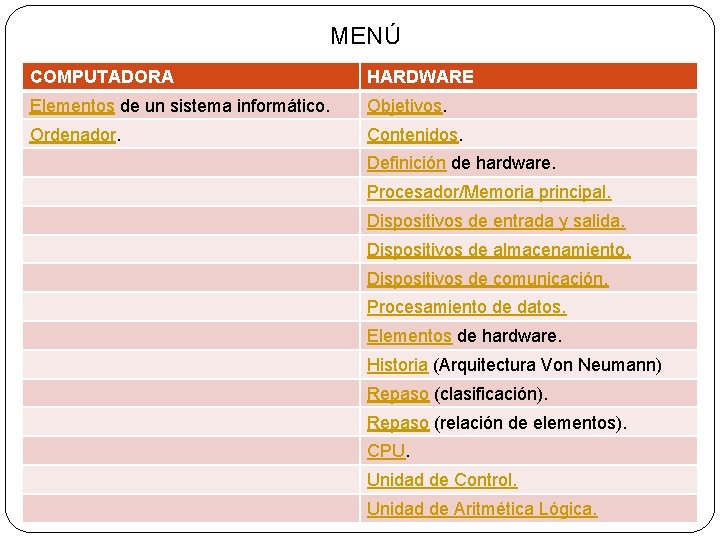 MENÚ

| COMPUTADORA | HARDWARE |
|---|---|
| Elementos de un sistema informático. | Objetivos. |
| Ordenador. | Contenidos. |
| | Definición de hardware. |
| | Procesador/Memoria principal. |
| | Dispositivos de entrada y salida. |
| | Dispositivos de almacenamiento. |
| | Dispositivos de comunicación. |
| | Procesamiento de datos. |
| | Elementos de hardware. |
| | Historia (Arquitectura Von Neumann) |
| | Repaso (clasificación). |
| | Repaso (relación de elementos). |
| | CPU. |
| | Unidad de Control. |
| | Unidad de Aritmética Lógica. |